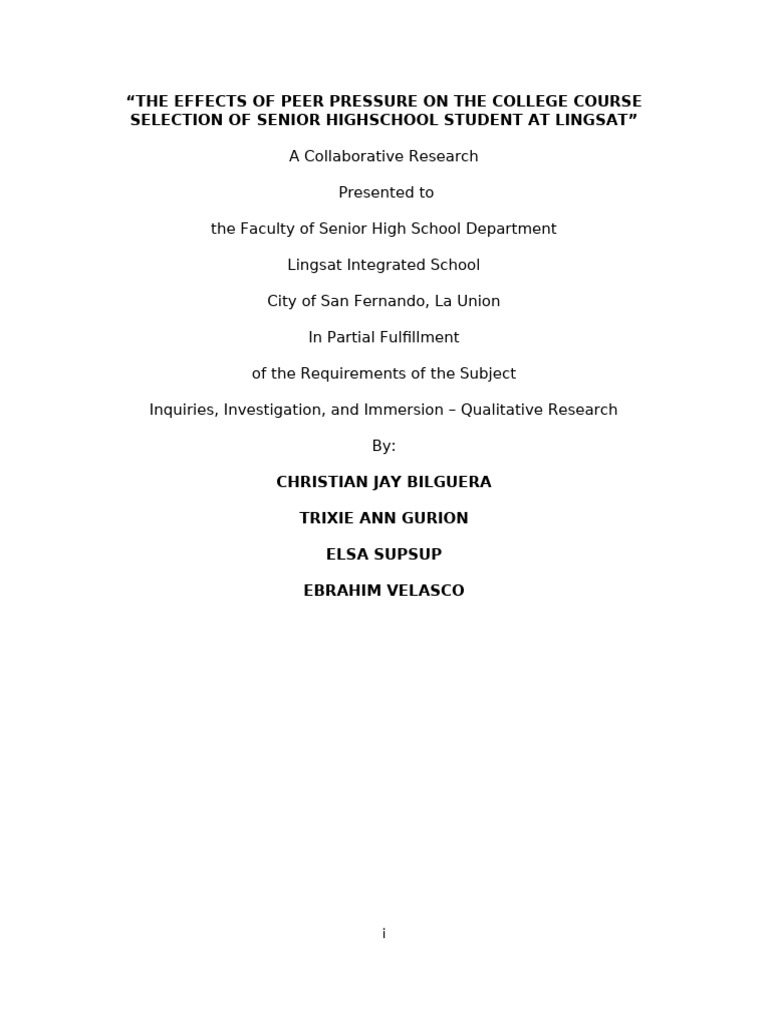 “THE EFFECTS OF PEER PRESSURE ON THE COLLEGE COURSE SELECTION OF SENIOR HIGHSCHOOL STUDENT AT LINGSAT”

A Collaborative Research

Presented to

the Faculty of Senior High School Department

Lingsat Integrated School

City of San Fernando, La Union

In Partial Fulfillment

of the Requirements of the Subject

Inquiries, Investigation, and Immersion – Qualitative Research

By:

CHRISTIAN JAY BILGUERA

TRIXIE ANN GURION

ELSA SUPSUP

EBRAHIM VELASCO

i